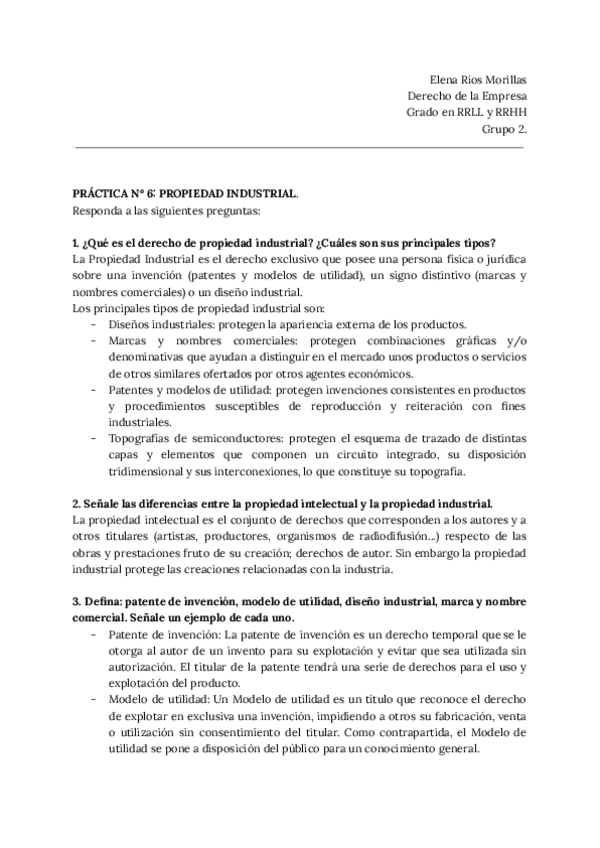 Elena Ríos Morillas
Derecho de la Empresa
Grado en RRLL y RRHH
Grupo 2.

PRÁCTICA Nº 6: PROPIEDAD INDUSTRIAL.
Responda a las siguientes preguntas:

1. ¿Qué es el derecho de propiedad industrial? ¿Cuáles son sus principales tipos?
La Propiedad Industrial es el derecho exclusivo que posee una persona física o jurídica sobre una invención (patentes y modelos de utilidad), un signo distintivo (marcas y nombres comerciales) o un diseño industrial.
Los principales tipos de propiedad industrial son:
- Diseños industriales: protegen la apariencia externa de los productos.
- Marcas y nombres comerciales: protegen combinaciones gráficas y/o denominativas que ayudan a distinguir en el mercado unos productos o servicios de otros similares ofertados por otros agentes económicos.
- Patentes y modelos de utilidad: protegen invenciones consistentes en productos y procedimientos susceptibles de reproducción y reiteración con fines industriales.
- Topografías de semiconductores: protegen el esquema de trazado de distintas capas y elementos que componen un circuito integrado, su disposición tridimensional y sus interconexiones, lo que constituye su topografía.

2. Señale las diferencias entre la propiedad intelectual y la propiedad industrial.
La propiedad intelectual es el conjunto de derechos que corresponden a los autores y a otros titulares (artistas, productores, organismos de radiodifusión...) respecto de las obras y prestaciones fruto de su creación; derechos de autor. Sin embargo la propiedad industrial protege las creaciones relacionadas con la industria.

3. Defina: patente de invención, modelo de utilidad, diseño industrial, marca y nombre comercial. Señale un ejemplo de cada uno.
- Patente de invención: La patente de invención es un derecho temporal que se le otorga al autor de un invento para su explotación y evitar que sea utilizada sin autorización. El titular de la patente tendrá una serie de derechos para el uso y explotación del producto.
- Modelo de utilidad: Un Modelo de utilidad es un título que reconoce el derecho de explotar en exclusiva una invención, impidiendo a otros su fabricación, venta o utilización sin consentimiento del titular. Como contrapartida, el Modelo de utilidad se pone a disposición del público para un conocimiento general.